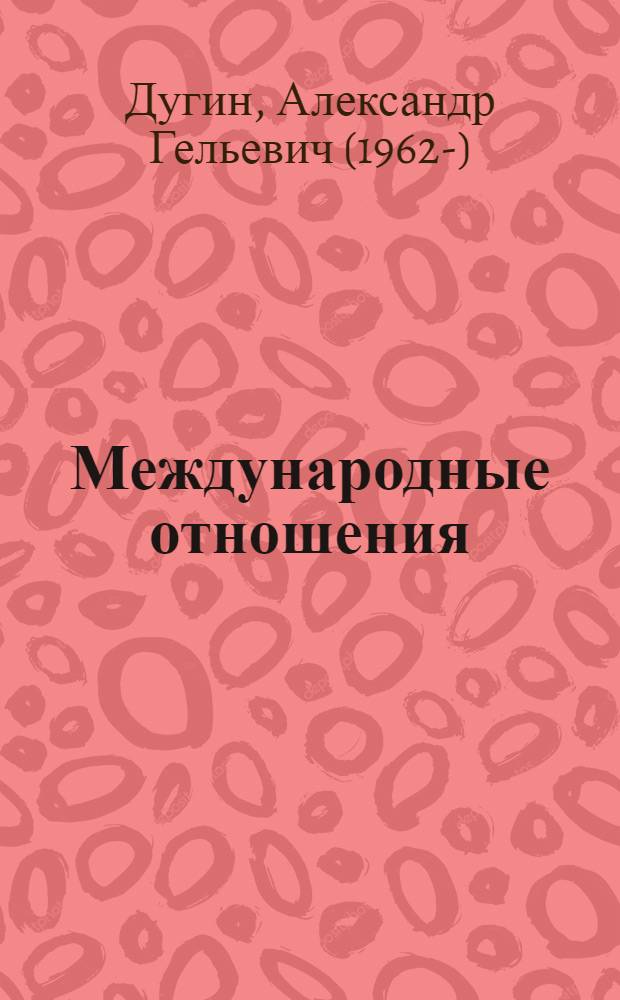 Дугин, Александр Гельевич (1962-)

Международные отношения